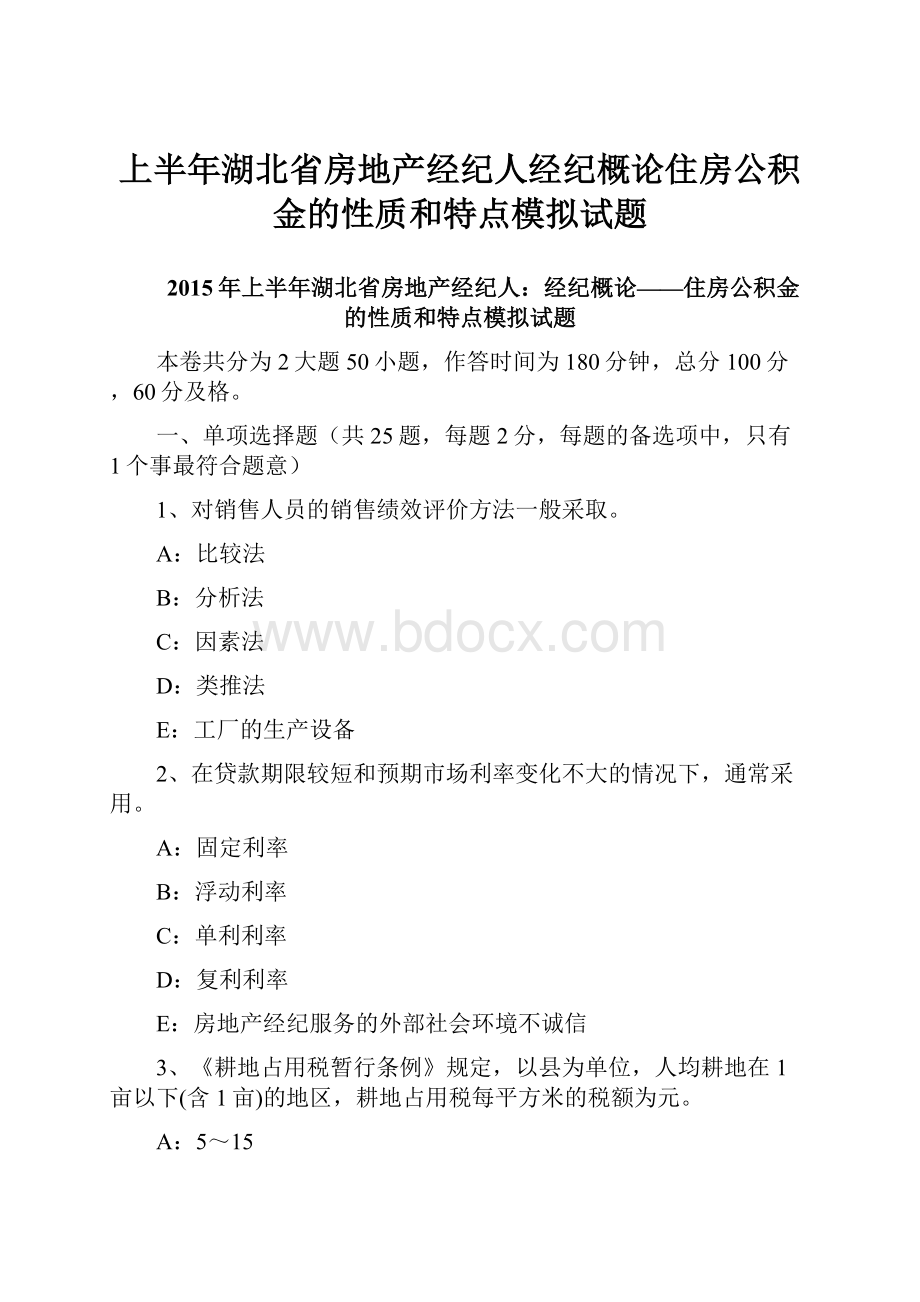 上半年湖北省房地产经纪人经纪概论住房公积金的性质和特点模拟试题

2015年上半年湖北省房地产经纪人：经纪概论——住房公积金的性质和特点模拟试题

本卷共分为2大题50小题，作答时间为180分钟，总分100分，60分及格。

一、单项选择题（共25题，每题2分，每题的备选项中，只有1个事最符合题意）

1、对销售人员的销售绩效评价方法一般采取。

A：比较法

B：分析法

C：因素法

D：类推法

E：工厂的生产设备

2、在贷款期限较短和预期市场利率变化不大的情况下，通常采用。

A：固定利率

B：浮动利率

C：单利利率

D：复利利率

E：房地产经纪服务的外部社会环境不诚信

3、《耕地占用税暂行条例》规定，以县为单位，人均耕地在1亩以下(含1亩)的地区，耕地占用税每平方米的税额为元。

A：5～15

www.bdocx.com